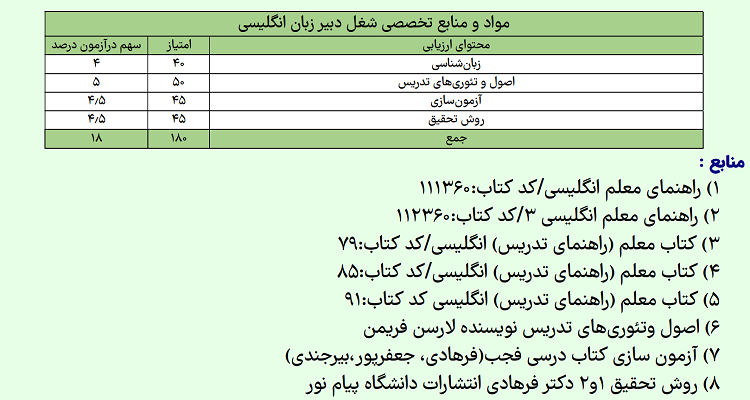 مواد و منابع تخصصی شغل دبیر زبان انگلیسی

| محتوای ارزیابی | امتیاز | سهم درآزمون درصد |
|---|---|---|
| زبان‌شناسی | ۴۰ | ۴ |
| اصول و تئوری‌های تدریس | ۵۰ | ۵ |
| آزمون‌سازی | ۴۵ | ۴/۵ |
| روش تحقیق | ۴۵ | ۴/۵ |
| جمع | ۱۸۰ | ۱۸ |

منابع :
۱) راهنمای معلم انگلیسی/کد کتاب:۱۱۱۳۶۰
۲) راهنمای معلم انگلیسی ۳/کد کتاب:۱۱۲۳۶۰
۳) کتاب معلم (راهنمای تدریس) انگلیسی/کد کتاب:۷۹
۴) کتاب معلم (راهنمای تدریس) انگلیسی/کد کتاب:۸۵
۵) کتاب معلم (راهنمای تدریس) انگلیسی کد کتاب:۹۱
۶) اصول وتئوری‌های تدریس نویسنده لارسن فریمن
۷) آزمون سازی کتاب درسی فجب(فرهادی، جعفرپور،بیرجندی)
۸) روش تحقیق ۱و۲ دکتر فرهادی انتشارات دانشگاه پیام نور